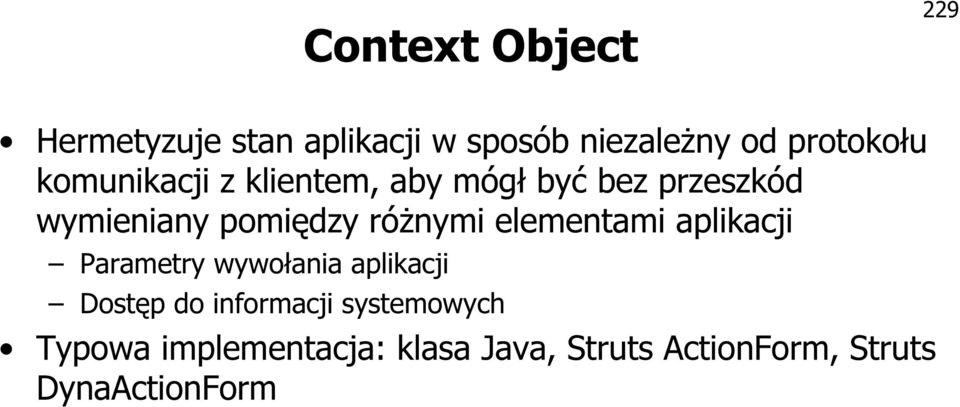 229

Context Object

• Hermetyzuje stan aplikacji w sposób niezależny od protokołu komunikacji z klientem, aby mógł być bez przeszkód wymieniany pomiędzy różnymi elementami aplikacji
– Parametry wywołania aplikacji
– Dostęp do informacji systemowych
• Typowa implementacja: klasa Java, Struts ActionForm, Struts DynaActionForm